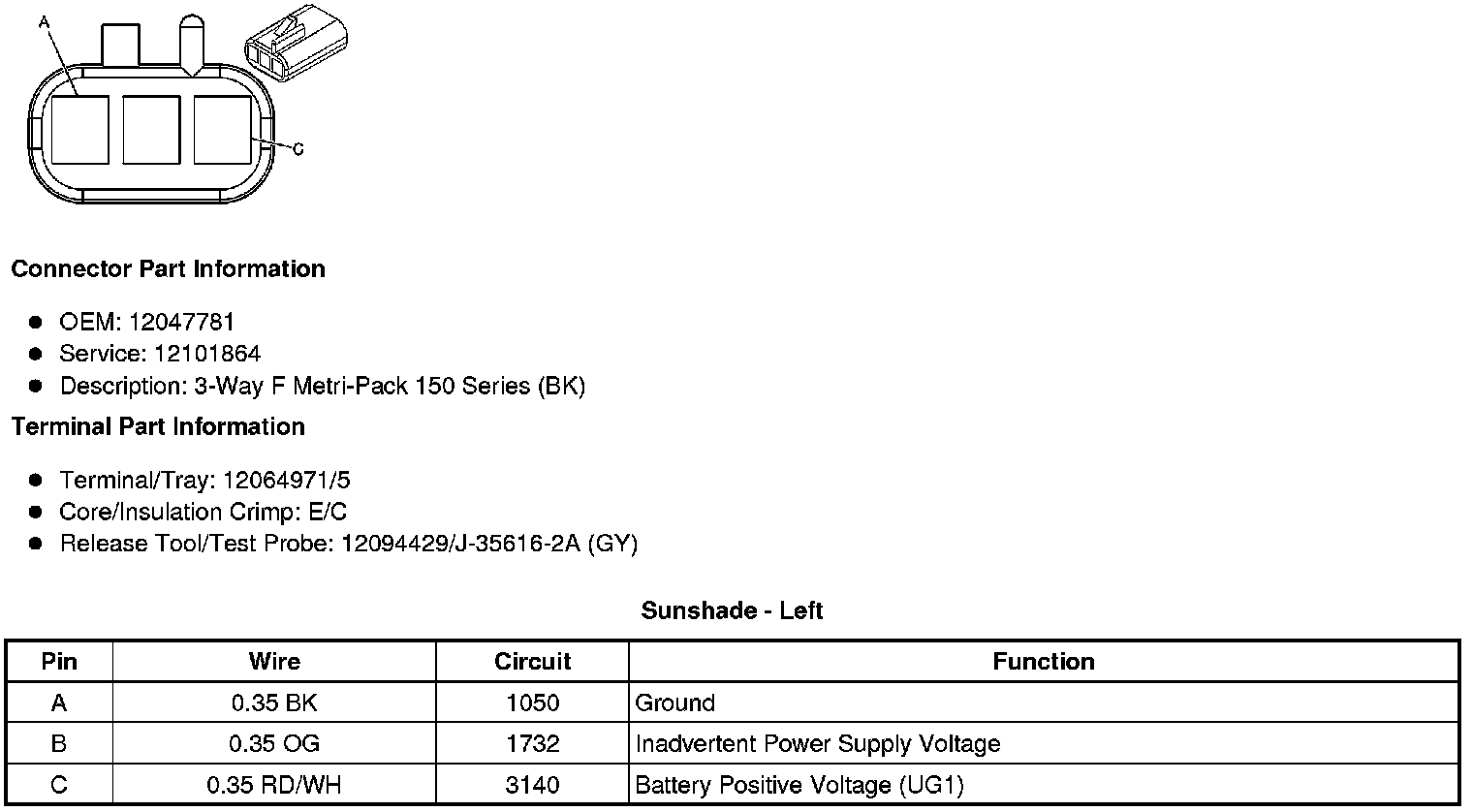 A

C

Connector Part Information

• OEM: 12047781
• Service: 12101864
• Description: 3-Way F Metri-Pack 150 Series (BK)

Terminal Part Information

• Terminal/Tray: 12064971/5
• Core/Insulation Crimp: E/C
• Release Tool/Test Probe: 12094429/J-35616-2A (GY)

Sunshade - Left

| Pin | Wire | Circuit | Function |
|---|---|---|---|
| A | 0.35 BK | 1050 | Ground |
| B | 0.35 OG | 1732 | Inadvertent Power Supply Voltage |
| C | 0.35 RD/WH | 3140 | Battery Positive Voltage (UG1) |